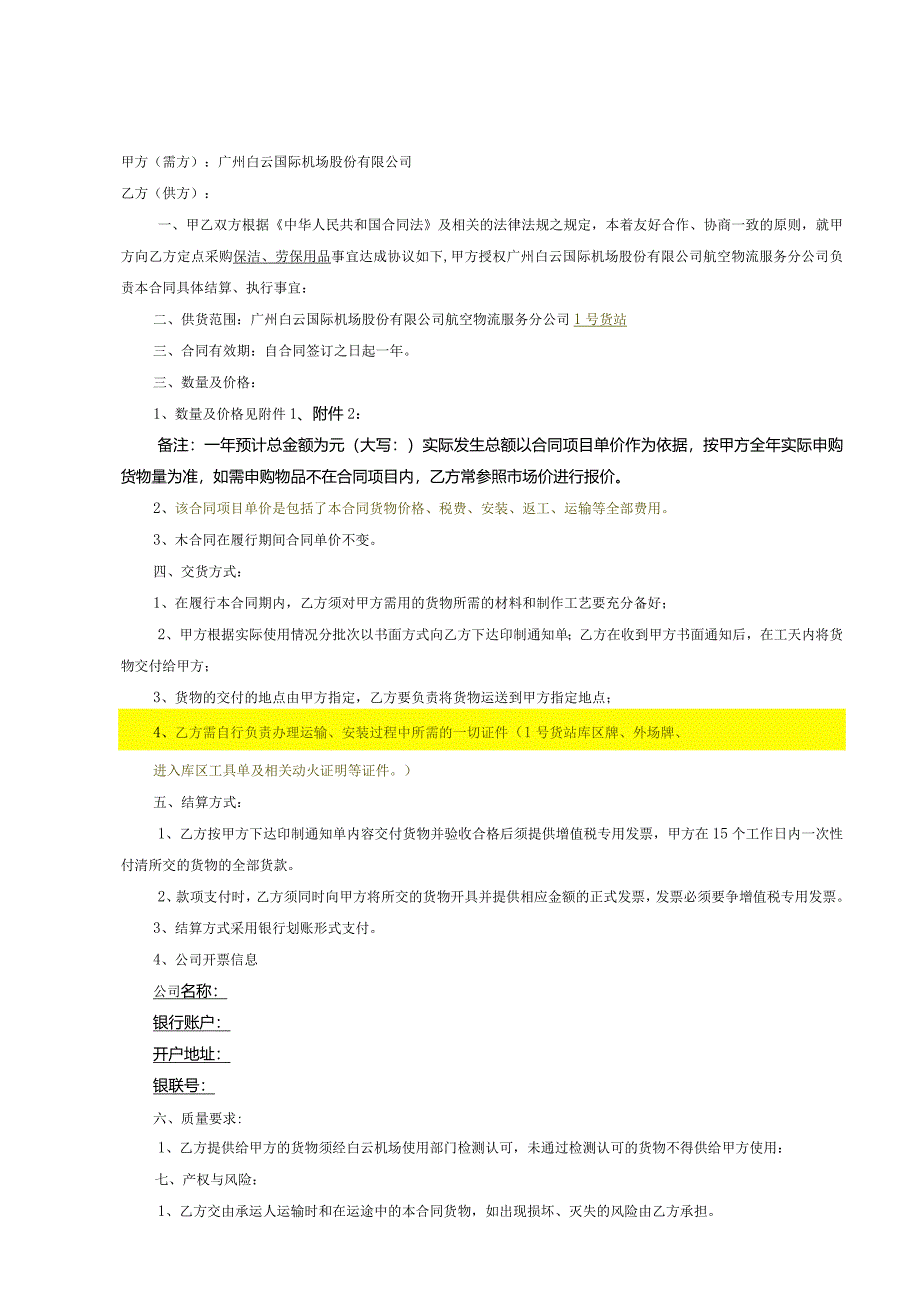 甲方（需方）：广州白云国际机场股份有限公司

乙方（供方）：

一、甲乙双方根据《中华人民共和国合同法》及相关的法律法规之规定，本着友好合作、协商一致的原则，就甲方向乙方定点采购保洁、劳保用品事宜达成协议如下，甲方授权广州白云国际机场股份有限公司航空物流服务分公司负责本合同具体结算、执行事宜：

二、供货范围：广州白云国际机场股份有限公司航空物流服务分公司1号货站

三、合同有效期：自合同签订之日起一年。

三、数量及价格：

1、数量及价格见附件1、附件2：

备注：一年预计总金额为元（大写：）实际发生总额以合同项目单价作为依据，按甲方全年实际申购货物量为准，如需申购物品不在合同项目内，乙方常参照市场价进行报价。

2、该合同项目单价是包括了本合同货物价格、税费、安装、返工、运输等全部费用。

3、木合同在履行期间合同单价不变。

四、交货方式：

1、在履行本合同期内，乙方须对甲方需用的货物所需的材料和制作工艺要充分备好；

2、甲方根据实际使用情况分批次以书面方式向乙方下达印制通知单；乙方在收到甲方书面通知后，在工天内将货物交付给甲方；

3、货物的交付的地点由甲方指定，乙方要负责将货物运送到甲方指定地点；

4、乙方需自行负责办理运输、安装过程中所需的一切证件（1号货站库区牌、外场牌、

进入库区工具单及相关动火证明等证件。）

五、结算方式：

1、乙方按甲方下达印制通知单内容交付货物并验收合格后须提供增值税专用发票，甲方在15个工作日内一次性付清所交的货物的全部货款。

2、款项支付时，乙方须同时向甲方将所交的货物开具并提供相应金额的正式发票，发票必须要争增值税专用发票。

3、结算方式采用银行划账形式支付。

4、公司开票信息

公司名称：

银行账户：

开户地址：

银联号：

六、质量要求：

1、乙方提供给甲方的货物须经白云机场使用部门检测认可，未通过检测认可的货物不得供给甲方使用：

七、产权与风险：

1、乙方交由承运人运输时和在运途中的本合同货物，如出现损坏、灭失的风险由乙方承担。